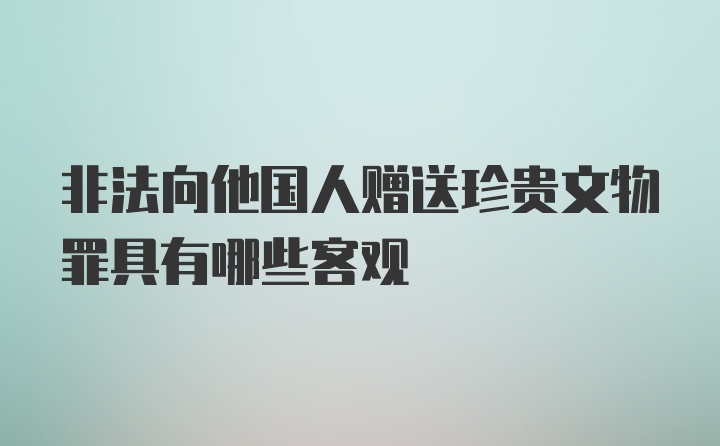 非法向他国人赠送珍贵文物罪具有哪些客观